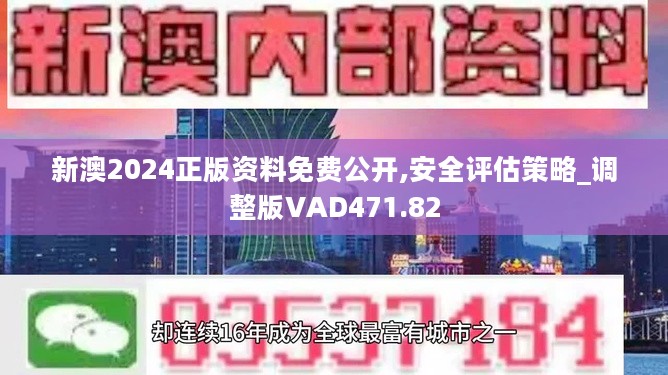 新澳内部资料

新澳2024正版资料免费公开,安全评估策略_调整版VAD471.82

03537184

却连续16年成为全球最富有城市之一